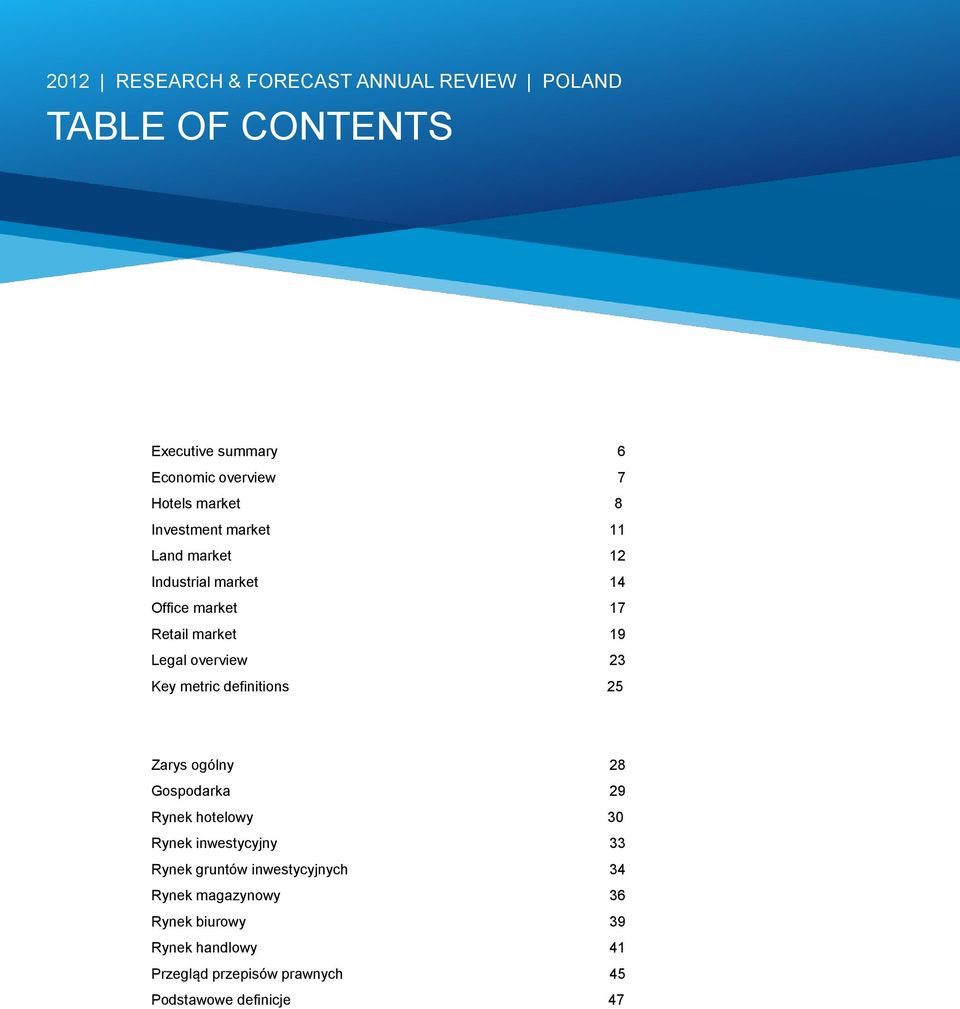 2012 | RESEARCH & FORECAST ANNUAL REVIEW | POLAND

TABLE OF CONTENTS

| | |
|---|---|
| Executive summary | 6 |
| Economic overview | 7 |
| Hotels market | 8 |
| Investment market | 11 |
| Land market | 12 |
| Industrial market | 14 |
| Office market | 17 |
| Retail market | 19 |
| Legal overview | 23 |
| Key metric definitions | 25 |

| | |
|---|---|
| Zarys ogólny | 28 |
| Gospodarka | 29 |
| Rynek hotelowy | 30 |
| Rynek inwestycyjny | 33 |
| Rynek gruntów inwestycyjnych | 34 |
| Rynek magazynowy | 36 |
| Rynek biurowy | 39 |
| Rynek handlowy | 41 |
| Przegląd przepisów prawnych | 45 |
| Podstawowe definicje | 47 |